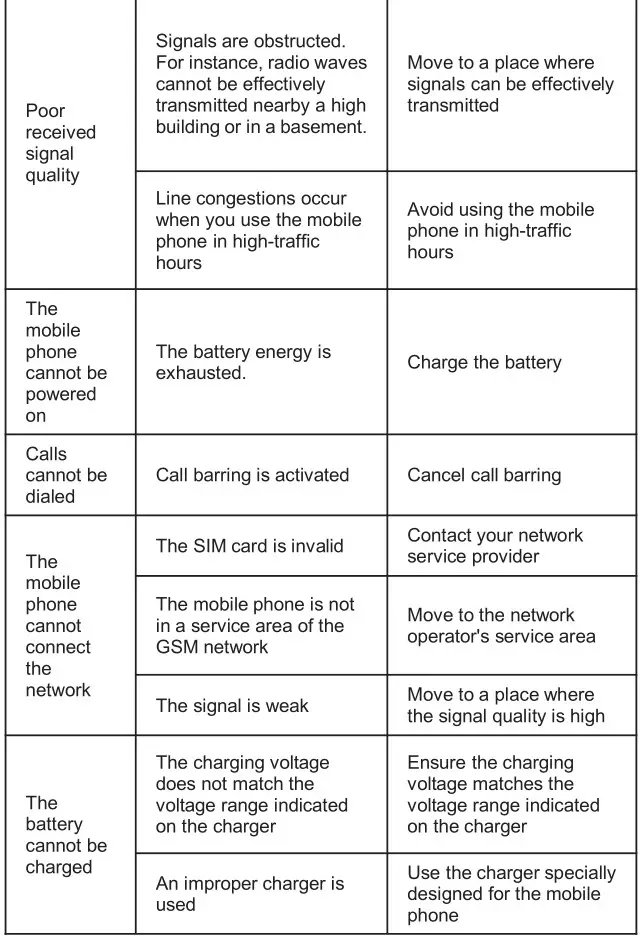 | | | |
|---|---|---|
| Poor received signal quality | Signals are obstructed. For instance, radio waves cannot be effectively transmitted nearby a high building or in a basement. | Move to a place where signals can be effectively transmitted |
| | Line congestions occur when you use the mobile phone in high-traffic hours | Avoid using the mobile phone in high-traffic hours |
| The mobile phone cannot be powered on | The battery energy is exhausted. | Charge the battery |
| Calls cannot be dialed | Call barring is activated | Cancel call barring |
| The mobile phone cannot connect the network | The SIM card is invalid | Contact your network service provider |
| | The mobile phone is not in a service area of the GSM network | Move to the network operator's service area |
| | The signal is weak | Move to a place where the signal quality is high |
| The battery cannot be charged | The charging voltage does not match the voltage range indicated on the charger | Ensure the charging voltage matches the voltage range indicated on the charger |
| | An improper charger is used | Use the charger specially designed for the mobile phone |